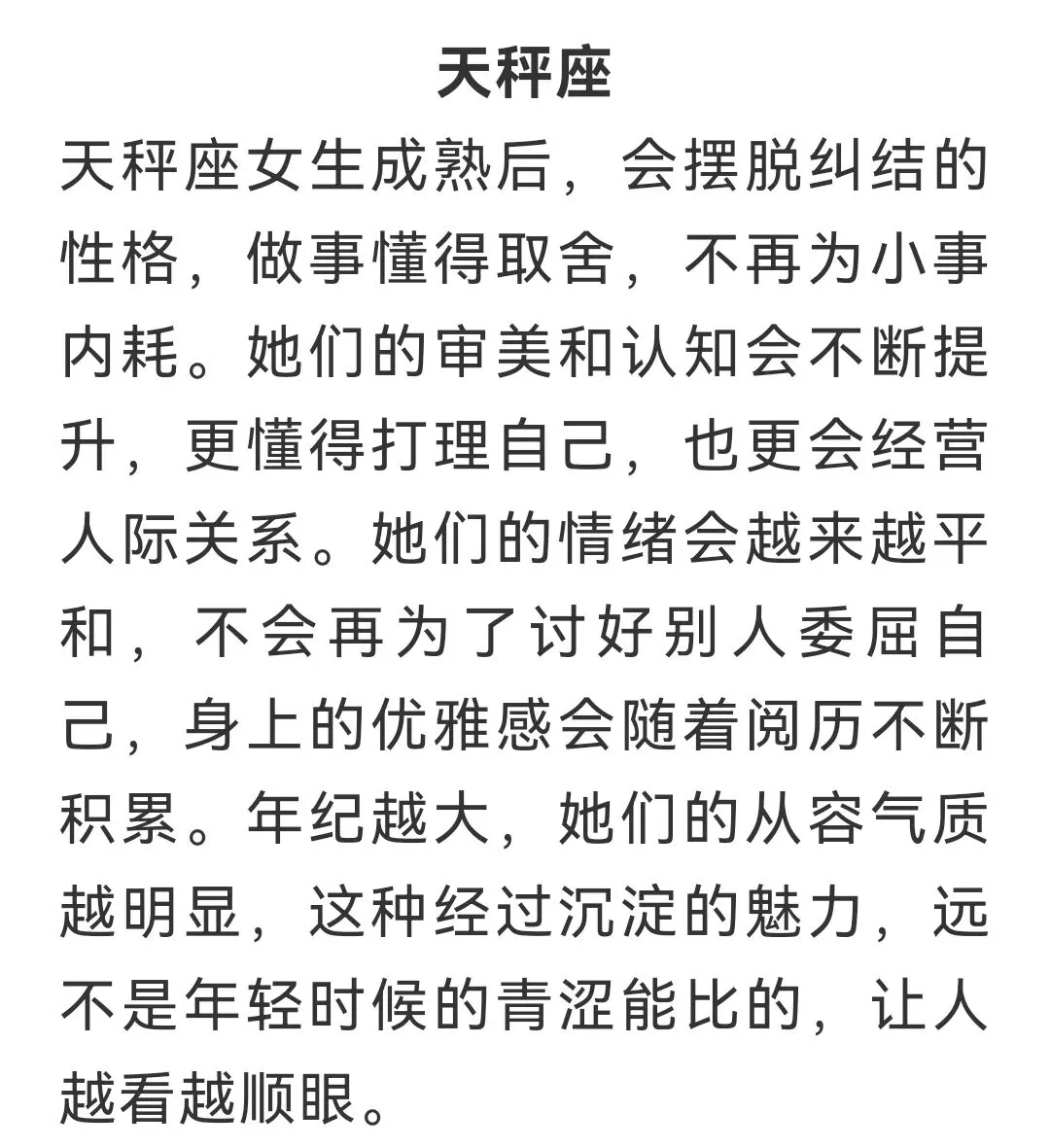 天秤座

天秤座女生成熟后，会摆脱纠结的性格，做事懂得取舍，不再为小事内耗。她们的审美和认知会不断提升，更懂得打理自己，也更会经营人际关系。她们的情绪会越来越平和，不会再为了讨好别人委屈自己，身上的优雅感会随着阅历不断积累。年纪越大，她们的从容气质越明显，这种经过沉淀的魅力，远不是年轻时候的青涩能比的，让人越看越顺眼。